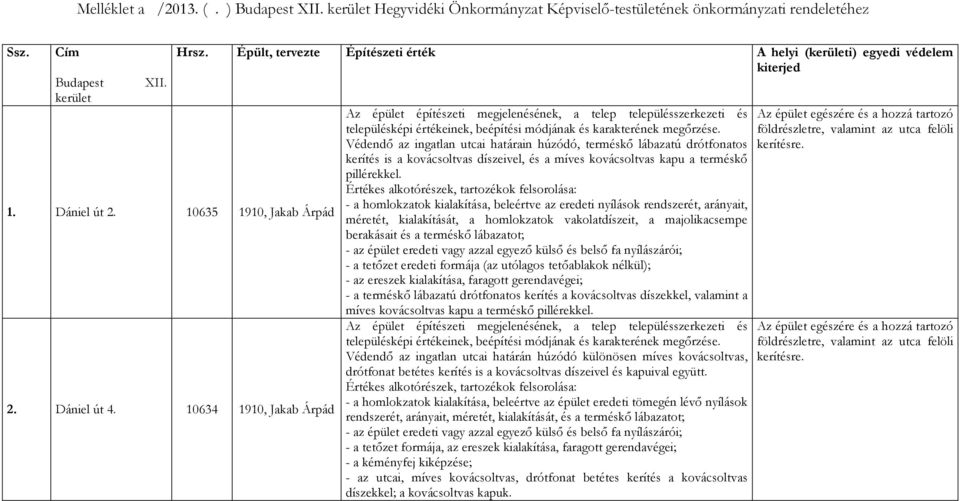 Melléklet a /2013. ( . ) Budapest XII. kerület Hegyvidéki Önkormányzat Képviselő-testületének önkormányzati rendeletéhez

| Ssz. | Cím Budapest XII. kerület | Hrsz. | Épült, tervezte | Építészeti érték | A helyi (kerületi) egyedi védelem kiterjed |
|---|---|---|---|---|---|
| 1. | Dániel út 2. | 10635 | 1910, Jakab Árpád | Az épület építészeti megjelenésének, a telep településszerkezeti és településképi értékeinek, beépítési módjának és karakterének megőrzése. Védendő az ingatlan utcai határain húzódó, terméskő lábazatú drótfonatos kerítés is a kovácsoltvas díszeivel, és a míves kovácsoltvas kapu a terméskő pillérekkel. Értékes alkotórészek, tartozékok felsorolása: - a homlokzatok kialakítása, beleértve az eredeti nyílások rendszerét, arányait, méretét, kialakítását, a homlokzatok vakolatdíszeit, a majolikacsempe berakásait és a terméskő lábazatot; - az épület eredeti vagy azzal egyező külső és belső fa nyílászárói; - a tetőzet eredeti formája (az utólagos tetőablakok nélkül); - az ereszek kialakítása, faragott gerendavégei; - a terméskő lábazatú drótfonatos kerítés a kovácsoltvas díszekkel, valamint a míves kovácsoltvas kapu a terméskő pillérekkel. | Az épület egészére és a hozzá tartozó földrészletre, valamint az utca felöli kerítésre. |
| 2. | Dániel út 4. | 10634 | 1910, Jakab Árpád | Az épület építészeti megjelenésének, a telep településszerkezeti és településképi értékeinek, beépítési módjának és karakterének megőrzése. Védendő az ingatlan utcai határán húzódó különösen míves kovácsoltvas, drótfonat betétes kerítés is a kovácsoltvas díszeivel és kapuival együtt. Értékes alkotórészek, tartozékok felsorolása: - a homlokzatok kialakítása, beleértve az épület eredeti tömegén lévő nyílások rendszerét, arányait, méretét, kialakítását, és a terméskő lábazatot; - az épület eredeti vagy azzal egyező külső és belső fa nyílászárói; - a tetőzet formája, az ereszek kialakítása, faragott gerendavégei; - a kéményfej kiképzése; - az utcai, míves kovácsoltvas, drótfonat betétes kerítés a kovácsoltvas díszekkel; a kovácsoltvas kapuk. | Az épület egészére és a hozzá tartozó földrészletre, valamint az utca felöli kerítésre. |